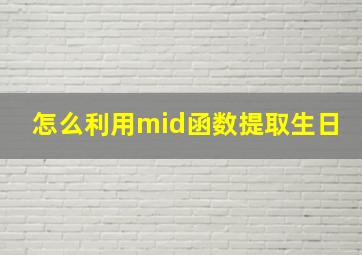 怎么利用mid函数提取生日